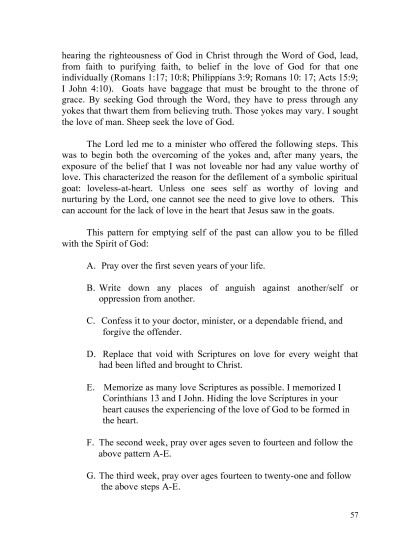 hearing the righteousness of God in Christ through the Word of God, lead, from faith to purifying faith, to belief in the love of God for that one individually (Romans 1:17; 10:8; Philippians 3:9; Romans 10: 17; Acts 15:9; I John 4:10). Goats have baggage that must be brought to the throne of grace. By seeking God through the Word, they have to press through any yokes that thwart them from believing truth. Those yokes may vary. I sought the love of man. Sheep seek the love of God.

The Lord led me to a minister who offered the following steps. This was to begin both the overcoming of the yokes and, after many years, the exposure of the belief that I was not loveable nor had any value worthy of love. This characterized the reason for the defilement of a symbolic spiritual goat: loveless-at-heart. Unless one sees self as worthy of loving and nurturing by the Lord, one cannot see the need to give love to others. This can account for the lack of love in the heart that Jesus saw in the goats.

This pattern for emptying self of the past can allow you to be filled with the Spirit of God:

A. Pray over the first seven years of your life.

B. Write down any places of anguish against another/self or oppression from another.

C. Confess it to your doctor, minister, or a dependable friend, and forgive the offender.

D. Replace that void with Scriptures on love for every weight that had been lifted and brought to Christ.

E. Memorize as many love Scriptures as possible. I memorized I Corinthians 13 and I John. Hiding the love Scriptures in your heart causes the experiencing of the love of God to be formed in the heart.

F. The second week, pray over ages seven to fourteen and follow the above pattern A-E.

G. The third week, pray over ages fourteen to twenty-one and follow the above steps A-E.

57